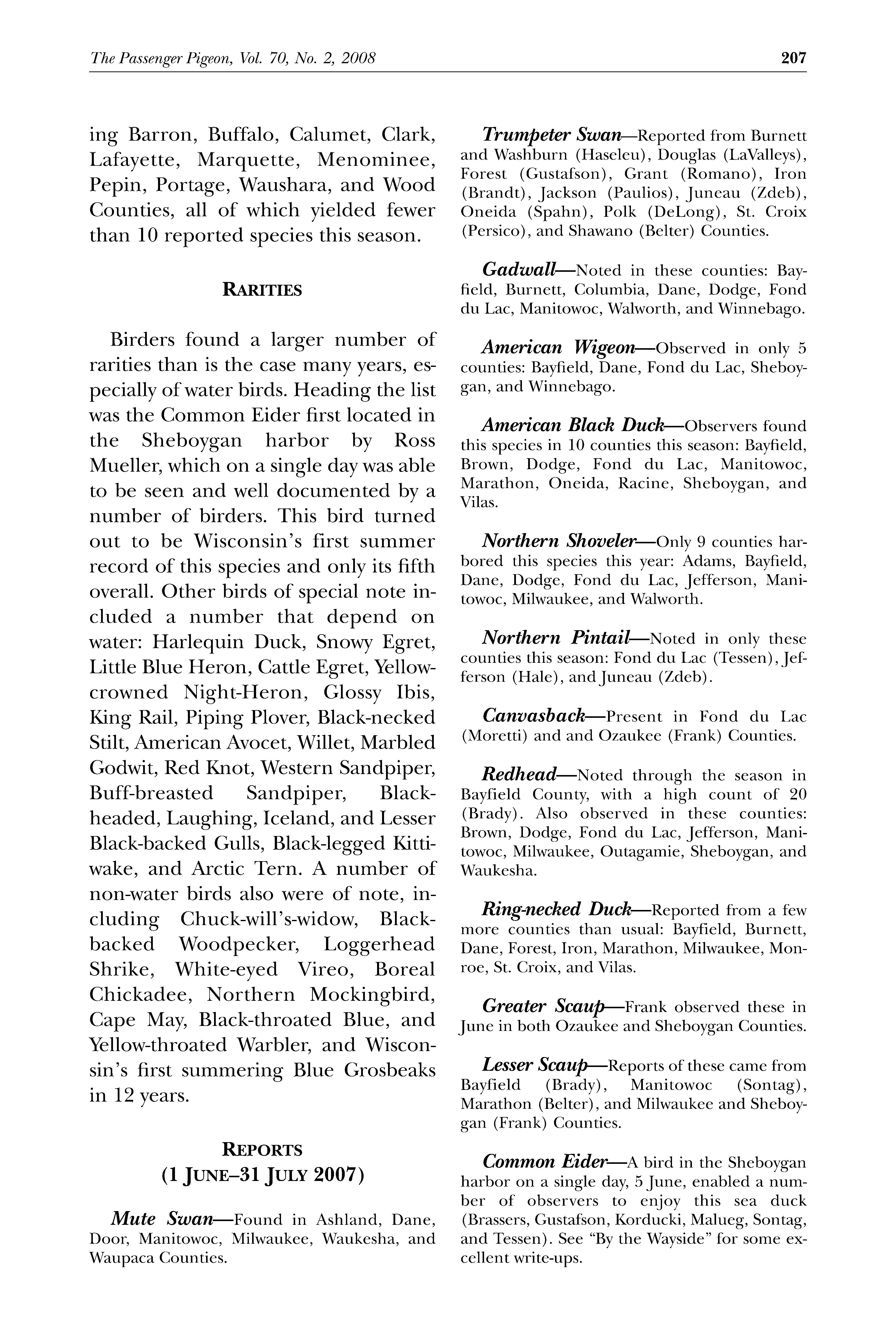 The Passenger Pigeon, Vol. 70, No. 2, 2008 207

ing Barron, Buffalo, Calumet, Clark, Lafayette, Marquette, Menominee, Pepin, Portage, Waushara, and Wood Counties, all of which yielded fewer than 10 reported species this season.

RARITIES

Birders found a larger number of rarities than is the case many years, especially of water birds. Heading the list was the Common Eider first located in the Sheboygan harbor by Ross Mueller, which on a single day was able to be seen and well documented by a number of birders. This bird turned out to be Wisconsin's first summer record of this species and only its fifth overall. Other birds of special note included a number that depend on water: Harlequin Duck, Snowy Egret, Little Blue Heron, Cattle Egret, Yellow-crowned Night-Heron, Glossy Ibis, King Rail, Piping Plover, Black-necked Stilt, American Avocet, Willet, Marbled Godwit, Red Knot, Western Sandpiper, Buff-breasted Sandpiper, Black-headed, Laughing, Iceland, and Lesser Black-backed Gulls, Black-legged Kittiwake, and Arctic Tern. A number of non-water birds also were of note, including Chuck-will's-widow, Black-backed Woodpecker, Loggerhead Shrike, White-eyed Vireo, Boreal Chickadee, Northern Mockingbird, Cape May, Black-throated Blue, and Yellow-throated Warbler, and Wisconsin's first summering Blue Grosbeaks in 12 years.

REPORTS
(1 JUNE–31 JULY 2007)

Mute Swan—Found in Ashland, Dane, Door, Manitowoc, Milwaukee, Waukesha, and Waupaca Counties.

Trumpeter Swan—Reported from Burnett and Washburn (Haseleu), Douglas (LaValleys), Forest (Gustafson), Grant (Romano), Iron (Brandt), Jackson (Paulios), Juneau (Zdeb), Oneida (Spahn), Polk (DeLong), St. Croix (Persico), and Shawano (Belter) Counties.

Gadwall—Noted in these counties: Bayfield, Burnett, Columbia, Dane, Dodge, Fond du Lac, Manitowoc, Walworth, and Winnebago.

American Wigeon—Observed in only 5 counties: Bayfield, Dane, Fond du Lac, Sheboygan, and Winnebago.

American Black Duck—Observers found this species in 10 counties this season: Bayfield, Brown, Dodge, Fond du Lac, Manitowoc, Marathon, Oneida, Racine, Sheboygan, and Vilas.

Northern Shoveler—Only 9 counties harbored this species this year: Adams, Bayfield, Dane, Dodge, Fond du Lac, Jefferson, Manitowoc, Milwaukee, and Walworth.

Northern Pintail—Noted in only these counties this season: Fond du Lac (Tessen), Jefferson (Hale), and Juneau (Zdeb).

Canvasback—Present in Fond du Lac (Moretti) and and Ozaukee (Frank) Counties.

Redhead—Noted through the season in Bayfield County, with a high count of 20 (Brady). Also observed in these counties: Brown, Dodge, Fond du Lac, Jefferson, Manitowoc, Milwaukee, Outagamie, Sheboygan, and Waukesha.

Ring-necked Duck—Reported from a few more counties than usual: Bayfield, Burnett, Dane, Forest, Iron, Marathon, Milwaukee, Monroe, St. Croix, and Vilas.

Greater Scaup—Frank observed these in June in both Ozaukee and Sheboygan Counties.

Lesser Scaup—Reports of these came from Bayfield (Brady), Manitowoc (Sontag), Marathon (Belter), and Milwaukee and Sheboygan (Frank) Counties.

Common Eider—A bird in the Sheboygan harbor on a single day, 5 June, enabled a number of observers to enjoy this sea duck (Brassers, Gustafson, Korducki, Malueg, Sontag, and Tessen). See "By the Wayside" for some excellent write-ups.